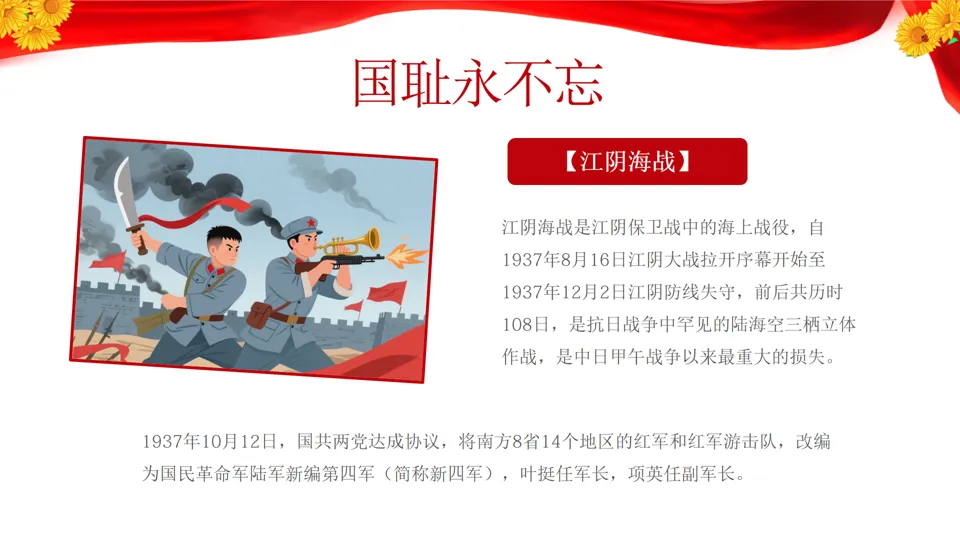 国耻永不忘

【江阴海战】

江阴海战是江阴保卫战中的海上战役，自1937年8月16日江阴大战拉开序幕开始至1937年12月2日江阴防线失守，前后共历时108日，是抗日战争中罕见的陆海空三栖立体作战，是中日甲午战争以来最重大的损失。

1937年10月12日，国共两党达成协议，将南方8省14个地区的红军和红军游击队，改编为国民革命军陆军新编第四军（简称新四军），叶挺任军长，项英任副军长。